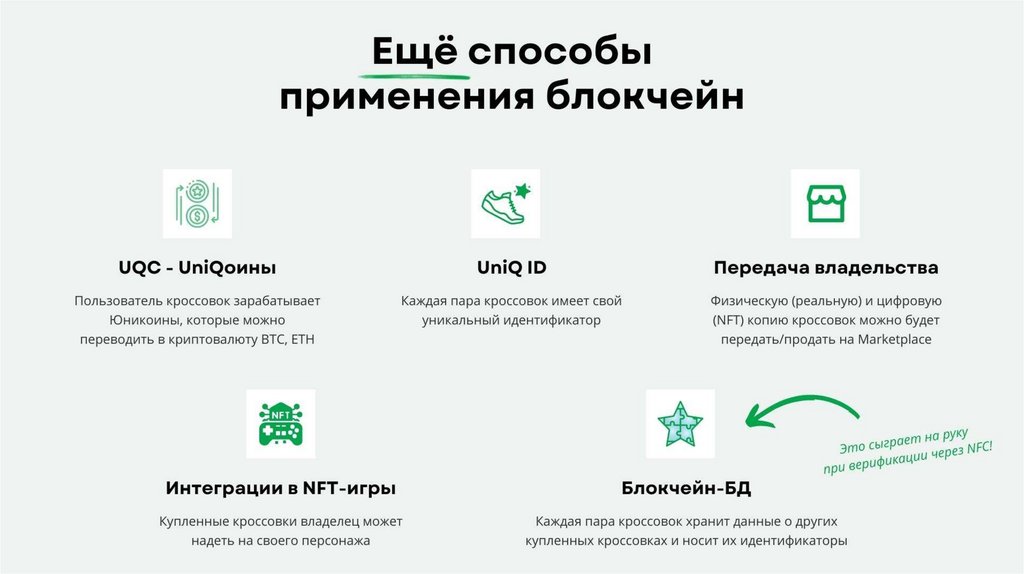 Ещё способы применения блокчейн

UQC - UniQоины

Пользователь кроссовок зарабатывает Юникоины, которые можно переводить в криптовалюту BTC, ETH

UniQ ID

Каждая пара кроссовок имеет свой уникальный идентификатор

Передача владельства

Физическую (реальную) и цифровую (NFT) копию кроссовок можно будет передать/продать на Marketplace

NFT

Интеграции в NFT-игры

Купленные кроссовки владелец может надеть на своего персонажа

Блокчейн-БД

Каждая пара кроссовок хранит данные о других купленных кроссовках и носит их идентификаторы

Это сыграет на руку при верификации через NFC!